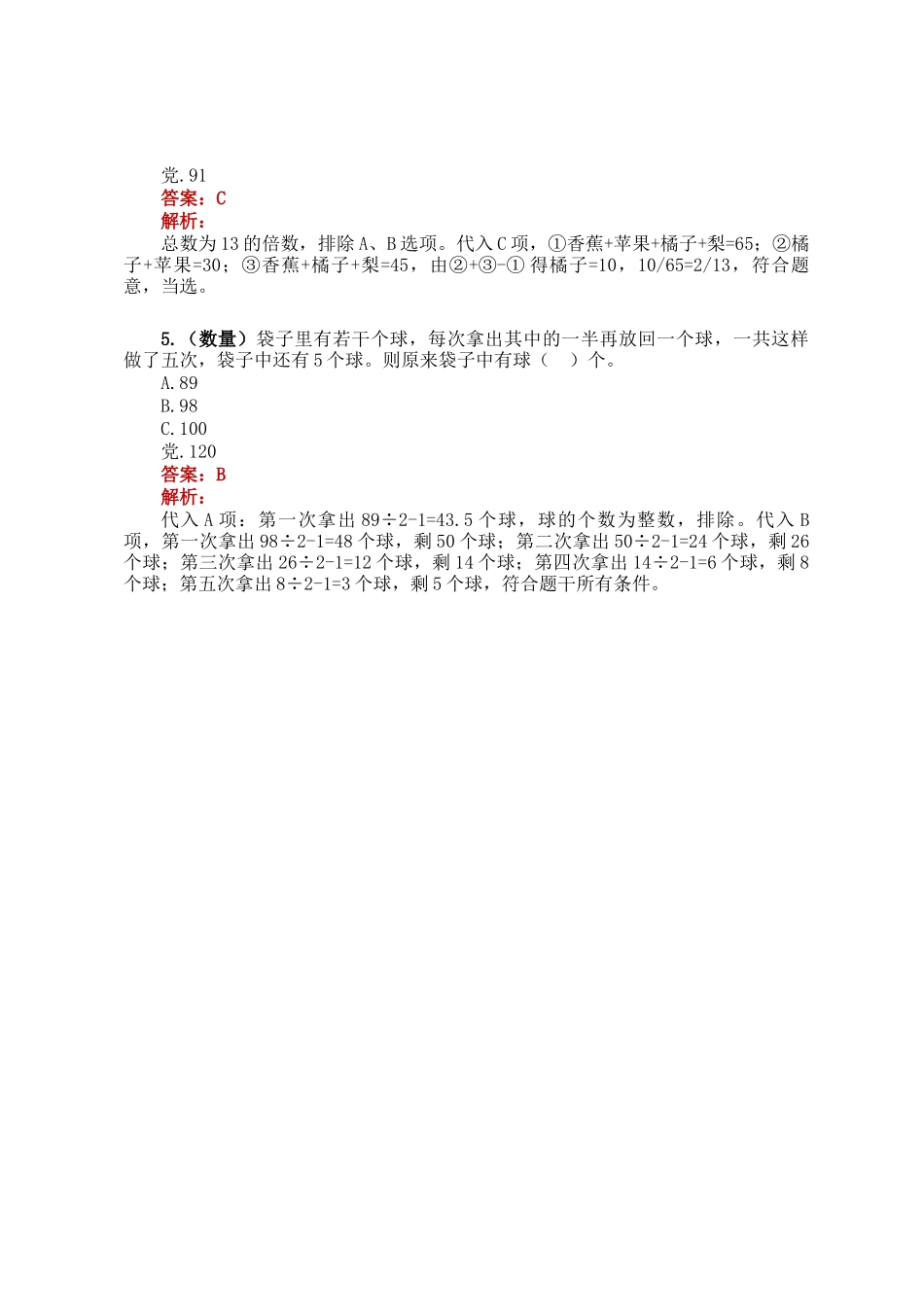 党.91
答案：C
解析：
总数为13的倍数，排除A、B选项。代入C项，①香蕉+苹果+橘子+梨=65；②橘子+苹果=30；③香蕉+橘子+梨=45，由②+③-①得橘子=10，10/65=2/13，符合题意，当选。

5.（数量）袋子里有若干个球，每次拿出其中的一半再放回一个球，一共这样做了五次，袋子中还有5个球。则原来袋子中有球（ ）个。
A.89
B.98
C.100
党.120
答案：B
解析：
代入A项：第一次拿出89÷2-1=43.5个球，球的个数为整数，排除。代入B项，第一次拿出98÷2-1=48个球，剩50个球；第二次拿出50÷2-1=24个球，剩26个球；第三次拿出26÷2-1=12个球，剩14个球；第四次拿出14÷2-1=6个球，剩8个球；第五次拿出8÷2-1=3个球，剩5个球，符合题干所有条件。